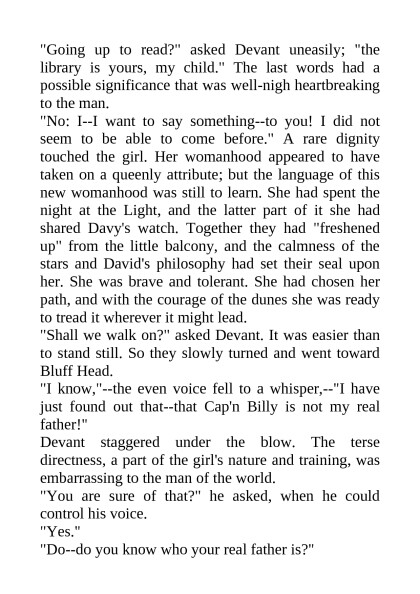 "Going up to read?" asked Devant uneasily; "the library is yours, my child." The last words had a possible significance that was well-nigh heartbreaking to the man.

"No: I--I want to say something--to you! I did not seem to be able to come before." A rare dignity touched the girl. Her womanhood appeared to have taken on a queenly attribute; but the language of this new womanhood was still to learn. She had spent the night at the Light, and the latter part of it she had shared Davy's watch. Together they had "freshened up" from the little balcony, and the calmness of the stars and David's philosophy had set their seal upon her. She was brave and tolerant. She had chosen her path, and with the courage of the dunes she was ready to tread it wherever it might lead.

"Shall we walk on?" asked Devant. It was easier than to stand still. So they slowly turned and went toward Bluff Head.

"I know,"--the even voice fell to a whisper,--"I have just found out that--that Cap'n Billy is not my real father!"

Devant staggered under the blow. The terse directness, a part of the girl's nature and training, was embarrassing to the man of the world.

"You are sure of that?" he asked, when he could control his voice.

"Yes."

"Do--do you know who your real father is?"